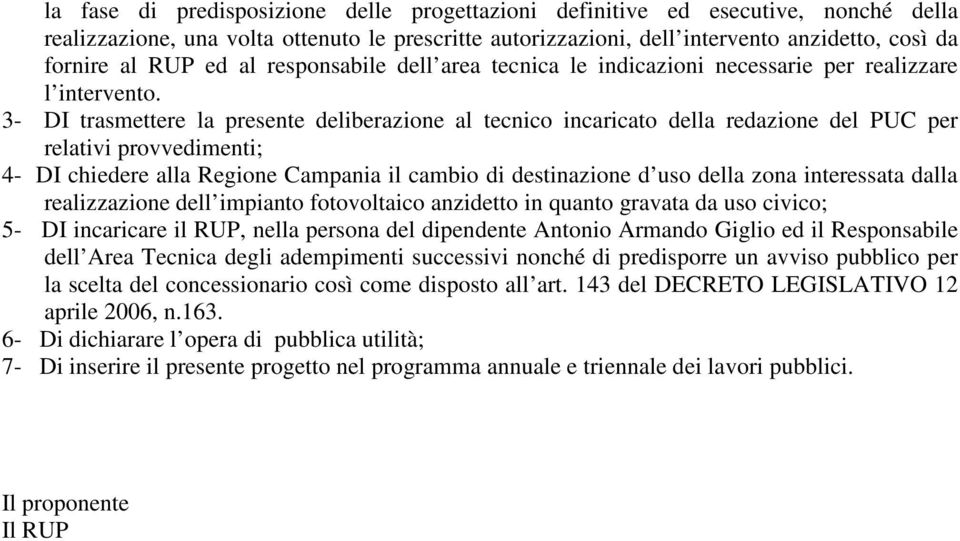 la fase di predisposizione delle progettazioni definitive ed esecutive, nonché della realizzazione, una volta ottenuto le prescritte autorizzazioni, dell'intervento anzidetto, così da fornire al RUP ed al responsabile dell'area tecnica le indicazioni necessarie per realizzare l'intervento.

3- DI trasmettere la presente deliberazione al tecnico incaricato della redazione del PUC per relativi provvedimenti;

4- DI chiedere alla Regione Campania il cambio di destinazione d'uso della zona interessata dalla realizzazione dell'impianto fotovoltaico anzidetto in quanto gravata da uso civico;

5- DI incaricare il RUP, nella persona del dipendente Antonio Armando Giglio ed il Responsabile dell'Area Tecnica degli adempimenti successivi nonché di predisporre un avviso pubblico per la scelta del concessionario così come disposto all'art. 143 del DECRETO LEGISLATIVO 12 aprile 2006, n.163.

6- Di dichiarare l'opera di pubblica utilità;

7- Di inserire il presente progetto nel programma annuale e triennale dei lavori pubblici.

Il proponente
Il RUP